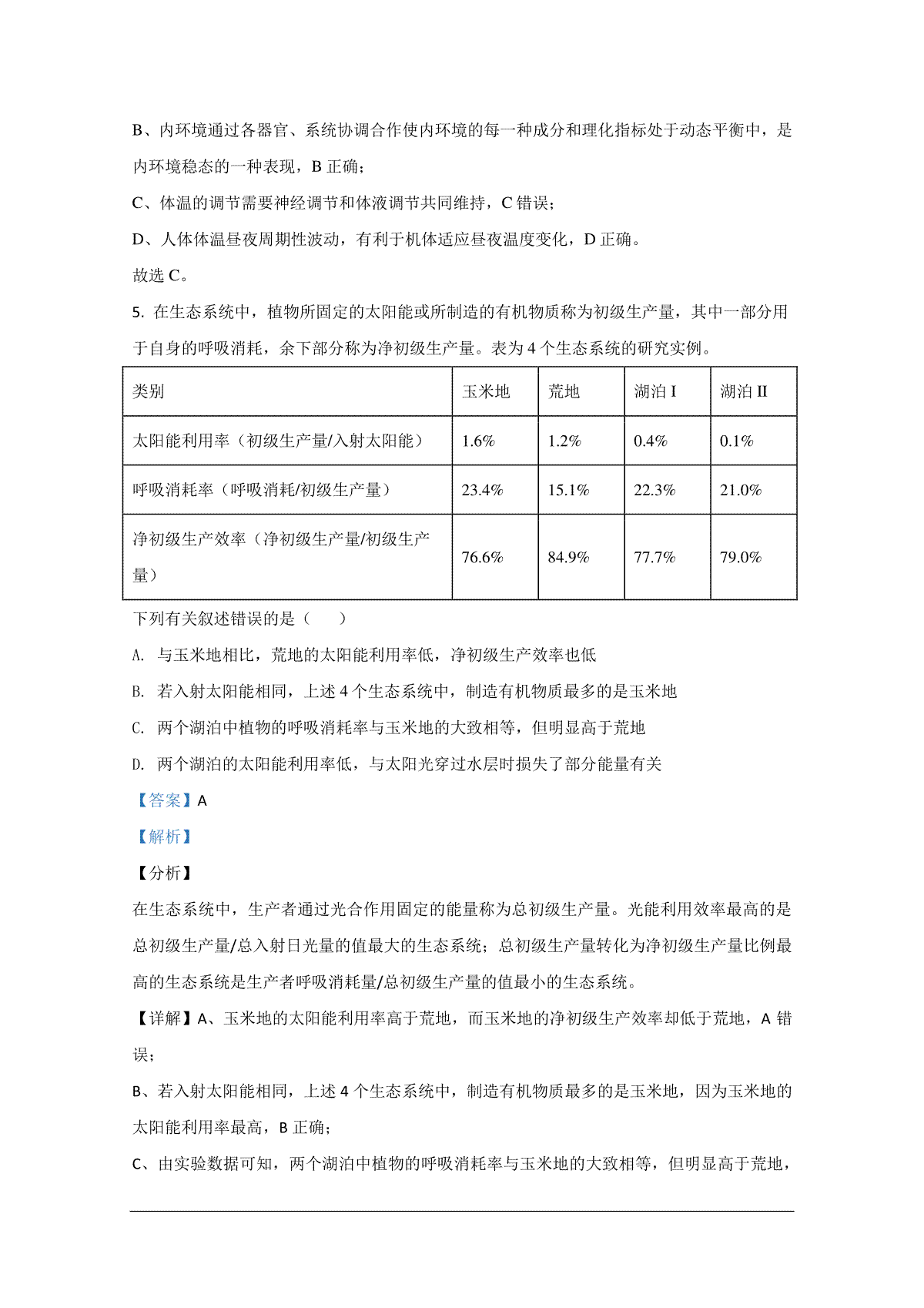 B、内环境通过各器官、系统协调合作使内环境的每一种成分和理化指标处于动态平衡中，是内环境稳态的一种表现，B 正确；

C、体温的调节需要神经调节和体液调节共同维持，C 错误；

D、人体体温昼夜周期性波动，有利于机体适应昼夜温度变化，D 正确。

故选 C。

5. 在生态系统中，植物所固定的太阳能或所制造的有机物质称为初级生产量，其中一部分用于自身的呼吸消耗，余下部分称为净初级生产量。表为 4 个生态系统的研究实例。

| 类别 | 玉米地 | 荒地 | 湖泊 I | 湖泊 II |
|---|---|---|---|---|
| 太阳能利用率（初级生产量/入射太阳能） | 1.6% | 1.2% | 0.4% | 0.1% |
| 呼吸消耗率（呼吸消耗/初级生产量） | 23.4% | 15.1% | 22.3% | 21.0% |
| 净初级生产效率（净初级生产量/初级生产量） | 76.6% | 84.9% | 77.7% | 79.0% |

下列有关叙述错误的是（　　）

A. 与玉米地相比，荒地的太阳能利用率低，净初级生产效率也低

B. 若入射太阳能相同，上述 4 个生态系统中，制造有机物质最多的是玉米地

C. 两个湖泊中植物的呼吸消耗率与玉米地的大致相等，但明显高于荒地

D. 两个湖泊的太阳能利用率低，与太阳光穿过水层时损失了部分能量有关

【答案】A

【解析】

【分析】

在生态系统中，生产者通过光合作用固定的能量称为总初级生产量。光能利用效率最高的是总初级生产量/总入射日光量的值最大的生态系统；总初级生产量转化为净初级生产量比例最高的生态系统是生产者呼吸消耗量/总初级生产量的值最小的生态系统。

【详解】A、玉米地的太阳能利用率高于荒地，而玉米地的净初级生产效率却低于荒地，A 错误；

B、若入射太阳能相同，上述 4 个生态系统中，制造有机物质最多的是玉米地，因为玉米地的太阳能利用率最高，B 正确；

C、由实验数据可知，两个湖泊中植物的呼吸消耗率与玉米地的大致相等，但明显高于荒地，